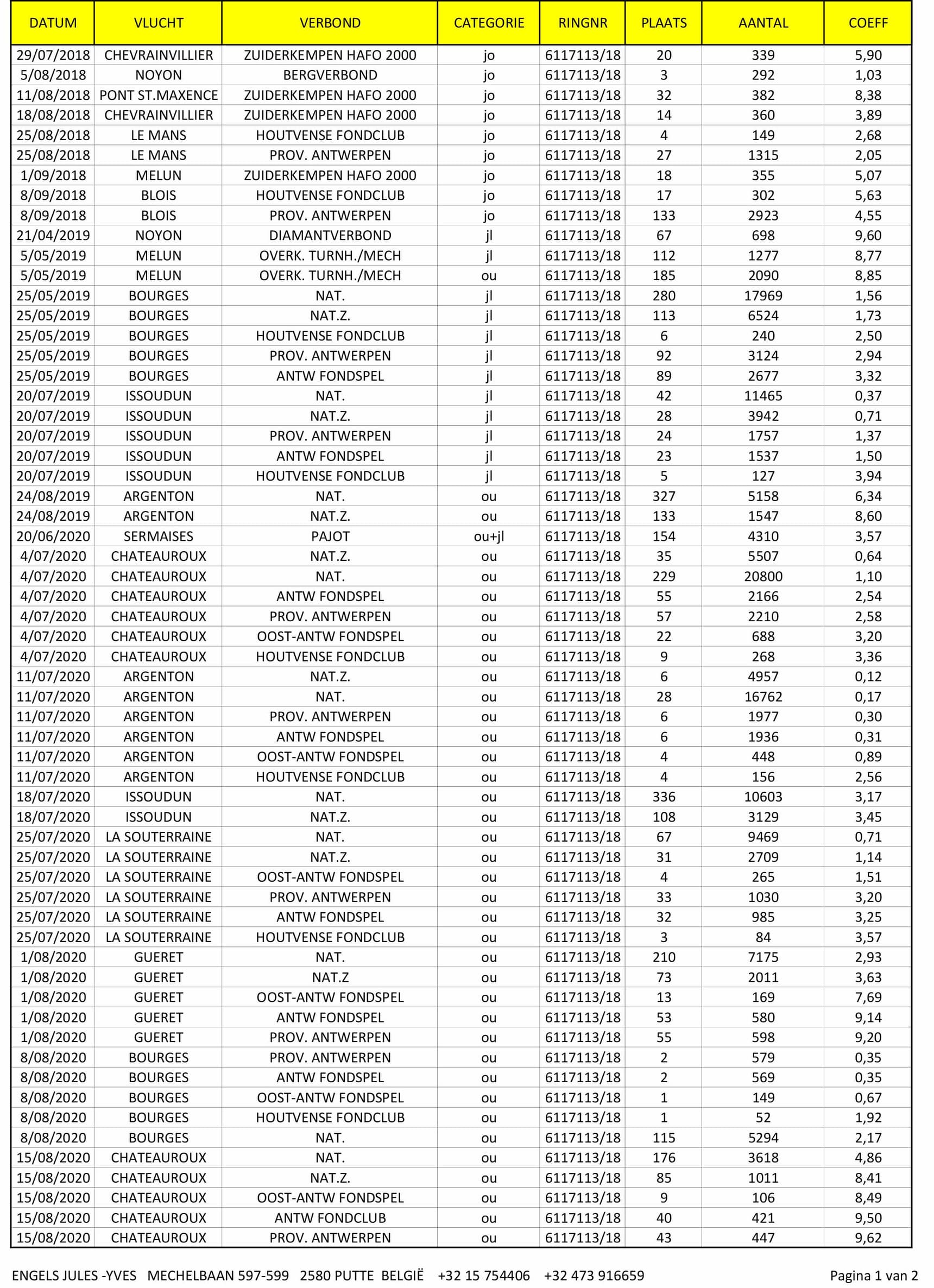 | DATUM | VLUCHT | VERBOND | CATEGORIE | RINGNR | PLAATS | AANTAL | COEFF |
|---|---|---|---|---|---|---|---|
| 29/07/2018 | CHEVRAINVILLIER | ZUIDERKEMPEN HAFO 2000 | jo | 6117113/18 | 20 | 339 | 5,90 |
| 5/08/2018 | NOYON | BERGVERBOND | jo | 6117113/18 | 3 | 292 | 1,03 |
| 11/08/2018 | PONT ST.MAXENCE | ZUIDERKEMPEN HAFO 2000 | jo | 6117113/18 | 32 | 382 | 8,38 |
| 18/08/2018 | CHEVRAINVILLIER | ZUIDERKEMPEN HAFO 2000 | jo | 6117113/18 | 14 | 360 | 3,89 |
| 25/08/2018 | LE MANS | HOUTVENSE FONDCLUB | jo | 6117113/18 | 4 | 149 | 2,68 |
| 25/08/2018 | LE MANS | PROV. ANTWERPEN | jo | 6117113/18 | 27 | 1315 | 2,05 |
| 1/09/2018 | MELUN | ZUIDERKEMPEN HAFO 2000 | jo | 6117113/18 | 18 | 355 | 5,07 |
| 8/09/2018 | BLOIS | HOUTVENSE FONDCLUB | jo | 6117113/18 | 17 | 302 | 5,63 |
| 8/09/2018 | BLOIS | PROV. ANTWERPEN | jo | 6117113/18 | 133 | 2923 | 4,55 |
| 21/04/2019 | NOYON | DIAMANTVERBOND | jl | 6117113/18 | 67 | 698 | 9,60 |
| 5/05/2019 | MELUN | OVERK. TURNH./MECH | jl | 6117113/18 | 112 | 1277 | 8,77 |
| 5/05/2019 | MELUN | OVERK. TURNH./MECH | ou | 6117113/18 | 185 | 2090 | 8,85 |
| 25/05/2019 | BOURGES | NAT. | jl | 6117113/18 | 280 | 17969 | 1,56 |
| 25/05/2019 | BOURGES | NAT.Z. | jl | 6117113/18 | 113 | 6524 | 1,73 |
| 25/05/2019 | BOURGES | HOUTVENSE FONDCLUB | jl | 6117113/18 | 6 | 240 | 2,50 |
| 25/05/2019 | BOURGES | PROV. ANTWERPEN | jl | 6117113/18 | 92 | 3124 | 2,94 |
| 25/05/2019 | BOURGES | ANTW FONDSPEL | jl | 6117113/18 | 89 | 2677 | 3,32 |
| 20/07/2019 | ISSOUDUN | NAT. | jl | 6117113/18 | 42 | 11465 | 0,37 |
| 20/07/2019 | ISSOUDUN | NAT.Z. | jl | 6117113/18 | 28 | 3942 | 0,71 |
| 20/07/2019 | ISSOUDUN | PROV. ANTWERPEN | jl | 6117113/18 | 24 | 1757 | 1,37 |
| 20/07/2019 | ISSOUDUN | ANTW FONDSPEL | jl | 6117113/18 | 23 | 1537 | 1,50 |
| 20/07/2019 | ISSOUDUN | HOUTVENSE FONDCLUB | jl | 6117113/18 | 5 | 127 | 3,94 |
| 24/08/2019 | ARGENTON | NAT. | ou | 6117113/18 | 327 | 5158 | 6,34 |
| 24/08/2019 | ARGENTON | NAT.Z. | ou | 6117113/18 | 133 | 1547 | 8,60 |
| 20/06/2020 | SERMAISES | PAJOT | ou+jl | 6117113/18 | 154 | 4310 | 3,57 |
| 4/07/2020 | CHATEAUROUX | NAT.Z. | ou | 6117113/18 | 35 | 5507 | 0,64 |
| 4/07/2020 | CHATEAUROUX | NAT. | ou | 6117113/18 | 229 | 20800 | 1,10 |
| 4/07/2020 | CHATEAUROUX | ANTW FONDSPEL | ou | 6117113/18 | 55 | 2166 | 2,54 |
| 4/07/2020 | CHATEAUROUX | PROV. ANTWERPEN | ou | 6117113/18 | 57 | 2210 | 2,58 |
| 4/07/2020 | CHATEAUROUX | OOST-ANTW FONDSPEL | ou | 6117113/18 | 22 | 688 | 3,20 |
| 4/07/2020 | CHATEAUROUX | HOUTVENSE FONDCLUB | ou | 6117113/18 | 9 | 268 | 3,36 |
| 11/07/2020 | ARGENTON | NAT.Z. | ou | 6117113/18 | 6 | 4957 | 0,12 |
| 11/07/2020 | ARGENTON | NAT. | ou | 6117113/18 | 28 | 16762 | 0,17 |
| 11/07/2020 | ARGENTON | PROV. ANTWERPEN | ou | 6117113/18 | 6 | 1977 | 0,30 |
| 11/07/2020 | ARGENTON | ANTW FONDSPEL | ou | 6117113/18 | 6 | 1936 | 0,31 |
| 11/07/2020 | ARGENTON | OOST-ANTW FONDSPEL | ou | 6117113/18 | 4 | 448 | 0,89 |
| 11/07/2020 | ARGENTON | HOUTVENSE FONDCLUB | ou | 6117113/18 | 4 | 156 | 2,56 |
| 18/07/2020 | ISSOUDUN | NAT. | ou | 6117113/18 | 336 | 10603 | 3,17 |
| 18/07/2020 | ISSOUDUN | NAT.Z. | ou | 6117113/18 | 108 | 3129 | 3,45 |
| 25/07/2020 | LA SOUTERRAINE | NAT. | ou | 6117113/18 | 67 | 9469 | 0,71 |
| 25/07/2020 | LA SOUTERRAINE | NAT.Z. | ou | 6117113/18 | 31 | 2709 | 1,14 |
| 25/07/2020 | LA SOUTERRAINE | OOST-ANTW FONDSPEL | ou | 6117113/18 | 4 | 265 | 1,51 |
| 25/07/2020 | LA SOUTERRAINE | PROV. ANTWERPEN | ou | 6117113/18 | 33 | 1030 | 3,20 |
| 25/07/2020 | LA SOUTERRAINE | ANTW FONDSPEL | ou | 6117113/18 | 32 | 985 | 3,25 |
| 25/07/2020 | LA SOUTERRAINE | HOUTVENSE FONDCLUB | ou | 6117113/18 | 3 | 84 | 3,57 |
| 1/08/2020 | GUERET | NAT. | ou | 6117113/18 | 210 | 7175 | 2,93 |
| 1/08/2020 | GUERET | NAT.Z | ou | 6117113/18 | 73 | 2011 | 3,63 |
| 1/08/2020 | GUERET | OOST-ANTW FONDSPEL | ou | 6117113/18 | 13 | 169 | 7,69 |
| 1/08/2020 | GUERET | ANTW FONDSPEL | ou | 6117113/18 | 53 | 580 | 9,14 |
| 1/08/2020 | GUERET | PROV. ANTWERPEN | ou | 6117113/18 | 55 | 598 | 9,20 |
| 8/08/2020 | BOURGES | PROV. ANTWERPEN | ou | 6117113/18 | 2 | 579 | 0,35 |
| 8/08/2020 | BOURGES | ANTW FONDSPEL | ou | 6117113/18 | 2 | 569 | 0,35 |
| 8/08/2020 | BOURGES | OOST-ANTW FONDSPEL | ou | 6117113/18 | 1 | 149 | 0,67 |
| 8/08/2020 | BOURGES | HOUTVENSE FONDCLUB | ou | 6117113/18 | 1 | 52 | 1,92 |
| 8/08/2020 | BOURGES | NAT. | ou | 6117113/18 | 115 | 5294 | 2,17 |
| 15/08/2020 | CHATEAUROUX | NAT. | ou | 6117113/18 | 176 | 3618 | 4,86 |
| 15/08/2020 | CHATEAUROUX | NAT.Z. | ou | 6117113/18 | 85 | 1011 | 8,41 |
| 15/08/2020 | CHATEAUROUX | OOST-ANTW FONDSPEL | ou | 6117113/18 | 9 | 106 | 8,49 |
| 15/08/2020 | CHATEAUROUX | ANTW FONDCLUB | ou | 6117113/18 | 40 | 421 | 9,50 |
| 15/08/2020 | CHATEAUROUX | PROV. ANTWERPEN | ou | 6117113/18 | 43 | 447 | 9,62 |

ENGELS JULES -YVES MECHELBAAN 597-599 2580 PUTTE BELGIË +32 15 754406 +32 473 916659 Pagina 1 van 2